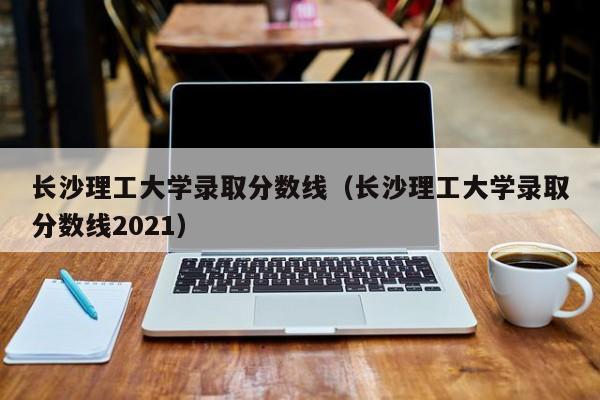 长沙理工大学录取分数线（长沙理工大学录取分数线2021）